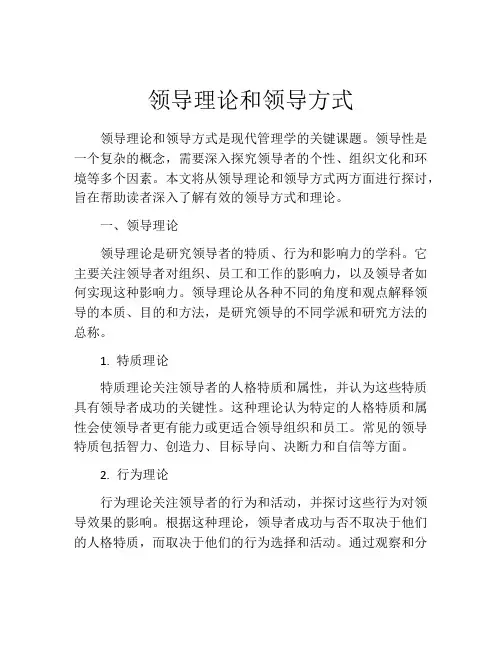 领导理论和领导方式

领导理论和领导方式是现代管理学的关键课题。领导性是一个复杂的概念，需要深入探究领导者的个性、组织文化和环境等多个因素。本文将从领导理论和领导方式两方面进行探讨，旨在帮助读者深入了解有效的领导方式和理论。

一、领导理论

领导理论是研究领导者的特质、行为和影响力的学科。它主要关注领导者对组织、员工和工作的影响力，以及领导者如何实现这种影响力。领导理论从各种不同的角度和观点解释领导的本质、目的和方法，是研究领导的不同学派和研究方法的总称。

1. 特质理论

特质理论关注领导者的人格特质和属性，并认为这些特质具有领导者成功的关键性。这种理论认为特定的人格特质和属性会使领导者更有能力或更适合领导组织和员工。常见的领导特质包括智力、创造力、目标导向、决断力和自信等方面。

2. 行为理论

行为理论关注领导者的行为和活动，并探讨这些行为对领导效果的影响。根据这种理论，领导者成功与否不取决于他们的人格特质，而取决于他们的行为选择和活动。通过观察和分